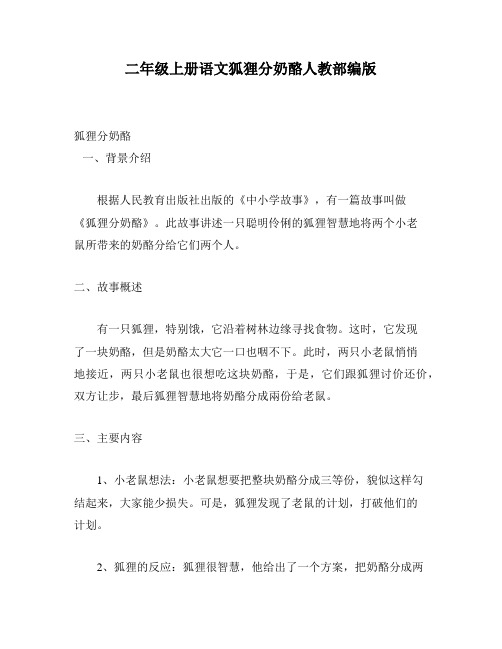 二年级上册语文狐狸分奶酪人教部编版

狐狸分奶酪
一、背景介绍

根据人民教育出版社出版的《中小学故事》，有一篇故事叫做《狐狸分奶酪》。此故事讲述一只聪明伶俐的狐狸智慧地将两个小老鼠所带来的奶酪分给它们两个人。

二、故事概述

有一只狐狸，特别饿，它沿着树林边缘寻找食物。这时，它发现了一块奶酪，但是奶酪太大它一口也咽不下。此时，两只小老鼠悄悄地接近，两只小老鼠也很想吃这块奶酪，于是，它们跟狐狸讨价还价，双方让步，最后狐狸智慧地将奶酪分成兩份给老鼠。

三、主要内容

1、小老鼠想法：小老鼠想要把整块奶酪分成三等份，貌似这样勾结起来，大家能少损失。可是，狐狸发现了老鼠的计划，打破他们的计划。

2、狐狸的反应：狐狸很智慧，他给出了一个方案，把奶酪分成两